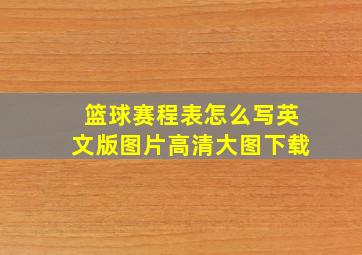 篮球赛程表怎么写英文版图片高清大图下载